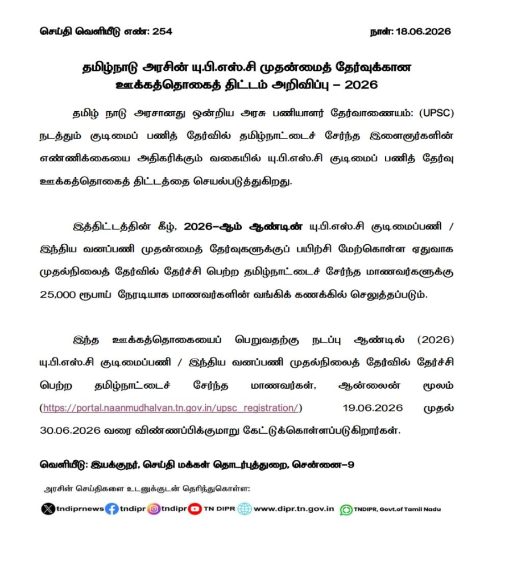 செய்தி வெளியீடு எண்: 254 நாள்: 18.06.2026

தமிழ்நாடு அரசின் யு.பி.எஸ்.சி முதன்மைத் தேர்வுக்கான ஊக்கத்தொகைத் திட்டம் அறிவிப்பு – 2026

தமிழ் நாடு அரசானது ஒன்றிய அரசு பணியாளர் தேர்வாணையம்: (UPSC) நடத்தும் குடிமைப் பணித் தேர்வில் தமிழ்நாட்டைச் சேர்ந்த இளைஞர்களின் எண்ணிக்கையை அதிகரிக்கும் வகையில் யு.பி.எஸ்.சி குடிமைப் பணித் தேர்வு ஊக்கத்தொகைத் திட்டத்தை செயல்படுத்துகிறது.

இத்திட்டத்தின் கீழ், 2026–ஆம் ஆண்டின் யு.பி.எஸ்.சி குடிமைப்பணி / இந்திய வனப்பணி முதன்மைத் தேர்வுகளுக்குப் பயிற்சி மேற்கொள்ள ஏதுவாக முதல்நிலைத் தேர்வில் தேர்ச்சி பெற்ற தமிழ்நாட்டைச் சேர்ந்த மாணவர்களுக்கு 25,000 ரூபாய் நேரடியாக மாணவர்களின் வங்கிக் கணக்கில் செலுத்தப்படும்.

இந்த ஊக்கத்தொகையைப் பெறுவதற்கு நடப்பு ஆண்டில் (2026) யு.பி.எஸ்.சி குடிமைப்பணி / இந்திய வனப்பணி முதல்நிலைத் தேர்வில் தேர்ச்சி பெற்ற தமிழ்நாட்டைச் சேர்ந்த மாணவர்கள், ஆன்லைன் மூலம் (https://portal.naanmudhalvan.tn.gov.in/upsc_registration/) 19.06.2026 முதல் 30.06.2026 வரை விண்ணப்பிக்குமாறு கேட்டுக்கொள்ளப்படுகிறார்கள்.

வெளியீடு: இயக்குநர், செய்தி மக்கள் தொடர்புத்துறை, சென்னை–9

அரசின் செய்திகளை உடனுக்குடன் தெரிந்துகொள்ள:

tndiprnews tndipr tndipr TN DIPR www.dipr.tn.gov.in TNDIPR, Govt.of Tamil Nadu